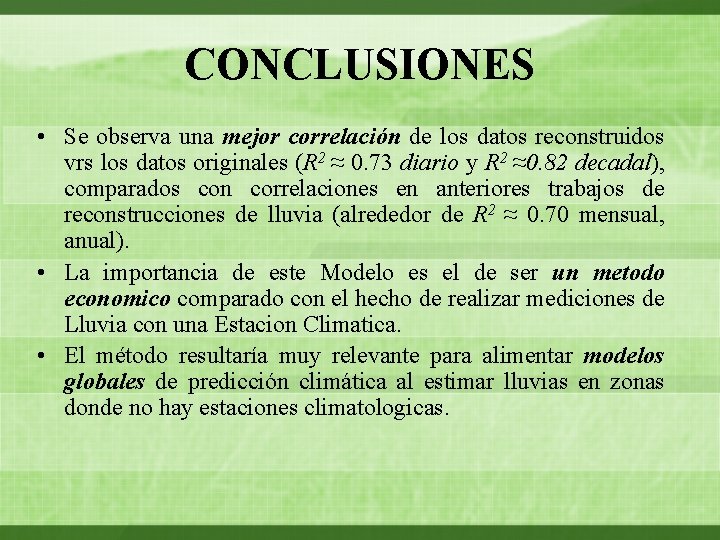 CONCLUSIONES

• Se observa una mejor correlación de los datos reconstruidos vrs los datos originales ($R^2 \approx 0.73$ diario y $R^2 \approx 0.82$ decadal), comparados con correlaciones en anteriores trabajos de reconstrucciones de lluvia (alrededor de $R^2 \approx 0.70$ mensual, anual).

• La importancia de este Modelo es el de ser un metodo economico comparado con el hecho de realizar mediciones de Lluvia con una Estacion Climatica.

• El método resultaría muy relevante para alimentar modelos globales de predicción climática al estimar lluvias en zonas donde no hay estaciones climatologicas.